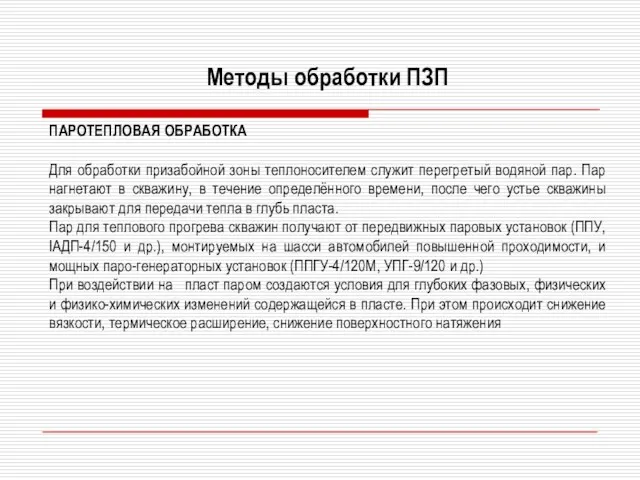 Методы обработки ПЗП

ПАРОТЕПЛОВАЯ ОБРАБОТКА

Для обработки призабойной зоны теплоносителем служит перегретый водяной пар. Пар нагнетают в скважину, в течение определённого времени, после чего устье скважины закрывают для передачи тепла в глубь пласта.
Пар для теплового прогрева скважин получают от передвижных паровых установок (ППУ, IАДП-4/150 и др.), монтируемых на шасси автомобилей повышенной проходимости, и мощных паро-генераторных установок (ППГУ-4/120М, УПГ-9/120 и др.)
При воздействии на пласт паром создаются условия для глубоких фазовых, физических и физико-химических изменений содержащейся в пласте. При этом происходит снижение вязкости, термическое расширение, снижение поверхностного натяжения